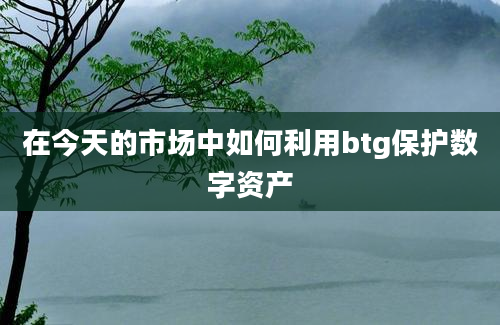 在今天的市场中如何利用btg保护数字资产